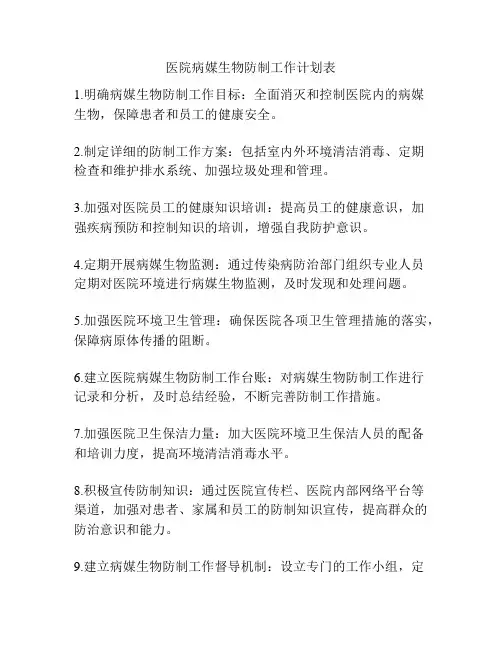 医院病媒生物防制工作计划表

1.明确病媒生物防制工作目标：全面消灭和控制医院内的病媒生物，保障患者和员工的健康安全。

2.制定详细的防制工作方案：包括室内外环境清洁消毒、定期检查和维护排水系统、加强垃圾处理和管理。

3.加强对医院员工的健康知识培训：提高员工的健康意识，加强疾病预防和控制知识的培训，增强自我防护意识。

4.定期开展病媒生物监测：通过传染病防治部门组织专业人员定期对医院环境进行病媒生物监测，及时发现和处理问题。

5.加强医院环境卫生管理：确保医院各项卫生管理措施的落实，保障病原体传播的阻断。

6.建立医院病媒生物防制工作台账：对病媒生物防制工作进行记录和分析，及时总结经验，不断完善防制工作措施。

7.加强医院卫生保洁力量：加大医院环境卫生保洁人员的配备和培训力度，提高环境清洁消毒水平。

8.积极宣传防制知识：通过医院宣传栏、医院内部网络平台等渠道，加强对患者、家属和员工的防制知识宣传，提高群众的防治意识和能力。

9.建立病媒生物防制工作督导机制：设立专门的工作小组，定